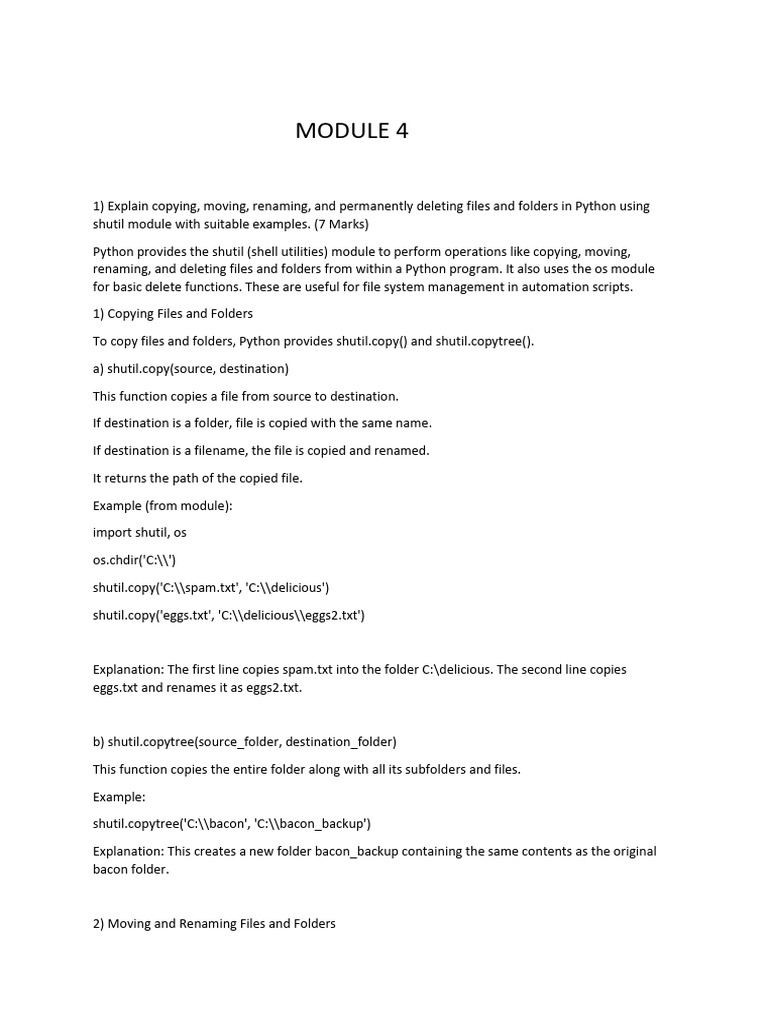 MODULE 4

1) Explain copying, moving, renaming, and permanently deleting files and folders in Python using shutil module with suitable examples. (7 Marks)

Python provides the shutil (shell utilities) module to perform operations like copying, moving, renaming, and deleting files and folders from within a Python program. It also uses the os module for basic delete functions. These are useful for file system management in automation scripts.

1) Copying Files and Folders

To copy files and folders, Python provides shutil.copy() and shutil.copytree().

a) shutil.copy(source, destination)

This function copies a file from source to destination.

If destination is a folder, file is copied with the same name.

If destination is a filename, the file is copied and renamed.

It returns the path of the copied file.

Example (from module):

import shutil, os

os.chdir('C:\\')

shutil.copy('C:\\spam.txt', 'C:\\delicious')

shutil.copy('eggs.txt', 'C:\\delicious\\eggs2.txt')

Explanation: The first line copies spam.txt into the folder C:\delicious. The second line copies eggs.txt and renames it as eggs2.txt.

b) shutil.copytree(source_folder, destination_folder)

This function copies the entire folder along with all its subfolders and files.

Example:

shutil.copytree('C:\\bacon', 'C:\\bacon_backup')

Explanation: This creates a new folder bacon_backup containing the same contents as the original bacon folder.

2) Moving and Renaming Files and Folders